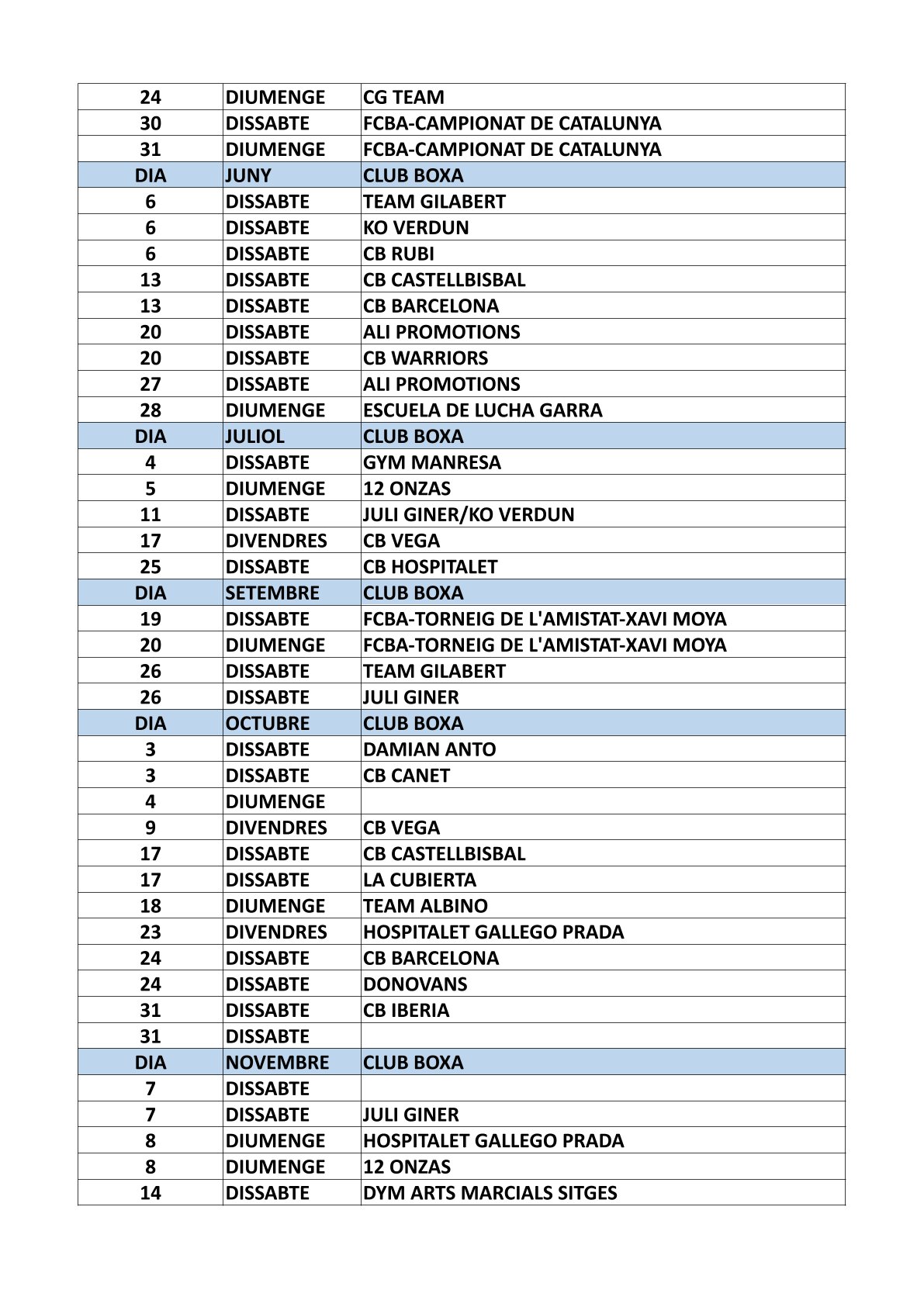 | 24 | DIUMENGE | CG TEAM |
|---|---|---|
| 30 | DISSABTE | FCBA-CAMPIONAT DE CATALUNYA |
| 31 | DIUMENGE | FCBA-CAMPIONAT DE CATALUNYA |
| DIA | JUNY | CLUB BOXA |
| 6 | DISSABTE | TEAM GILABERT |
| 6 | DISSABTE | KO VERDUN |
| 6 | DISSABTE | CB RUBI |
| 13 | DISSABTE | CB CASTELLBISBAL |
| 13 | DISSABTE | CB BARCELONA |
| 20 | DISSABTE | ALI PROMOTIONS |
| 20 | DISSABTE | CB WARRIORS |
| 27 | DISSABTE | ALI PROMOTIONS |
| 28 | DIUMENGE | ESCUELA DE LUCHA GARRA |
| DIA | JULIOL | CLUB BOXA |
| 4 | DISSABTE | GYM MANRESA |
| 5 | DIUMENGE | 12 ONZAS |
| 11 | DISSABTE | JULI GINER/KO VERDUN |
| 17 | DIVENDRES | CB VEGA |
| 25 | DISSABTE | CB HOSPITALET |
| DIA | SETEMBRE | CLUB BOXA |
| 19 | DISSABTE | FCBA-TORNEIG DE L'AMISTAT-XAVI MOYA |
| 20 | DIUMENGE | FCBA-TORNEIG DE L'AMISTAT-XAVI MOYA |
| 26 | DISSABTE | TEAM GILABERT |
| 26 | DISSABTE | JULI GINER |
| DIA | OCTUBRE | CLUB BOXA |
| 3 | DISSABTE | DAMIAN ANTO |
| 3 | DISSABTE | CB CANET |
| 4 | DIUMENGE | |
| 9 | DIVENDRES | CB VEGA |
| 17 | DISSABTE | CB CASTELLBISBAL |
| 17 | DISSABTE | LA CUBIERTA |
| 18 | DIUMENGE | TEAM ALBINO |
| 23 | DIVENDRES | HOSPITALET GALLEGO PRADA |
| 24 | DISSABTE | CB BARCELONA |
| 24 | DISSABTE | DONOVANS |
| 31 | DISSABTE | CB IBERIA |
| 31 | DISSABTE | |
| DIA | NOVEMBRE | CLUB BOXA |
| 7 | DISSABTE | |
| 7 | DISSABTE | JULI GINER |
| 8 | DIUMENGE | HOSPITALET GALLEGO PRADA |
| 8 | DIUMENGE | 12 ONZAS |
| 14 | DISSABTE | DYM ARTS MARCIALS SITGES |